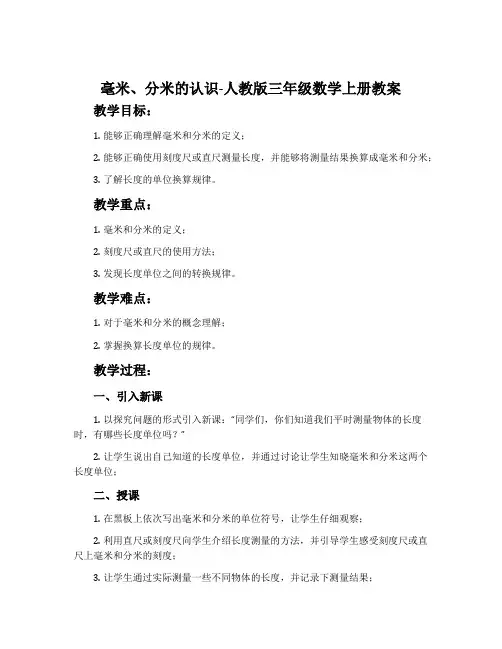 毫米、分米的认识-人教版三年级数学上册教案

教学目标：

1. 能够正确理解毫米和分米的定义；

2. 能够正确使用刻度尺或直尺测量长度，并能够将测量结果换算成毫米和分米；

3. 了解长度的单位换算规律。

教学重点：

1. 毫米和分米的定义；

2. 刻度尺或直尺的使用方法；

3. 发现长度单位之间的转换规律。

教学难点：

1. 对于毫米和分米的概念理解；

2. 掌握换算长度单位的规律。

教学过程：

一、引入新课

1. 以探究问题的形式引入新课："同学们，你们知道我们平时测量物体的长度时，有哪些长度单位吗？"

2. 让学生说出自己知道的长度单位，并通过讨论让学生知晓毫米和分米这两个长度单位；

二、授课

1. 在黑板上依次写出毫米和分米的单位符号，让学生仔细观察；

2. 利用直尺或刻度尺向学生介绍长度测量的方法，并引导学生感受刻度尺或直尺上毫米和分米的刻度；

3. 让学生通过实际测量一些不同物体的长度，并记录下测量结果；